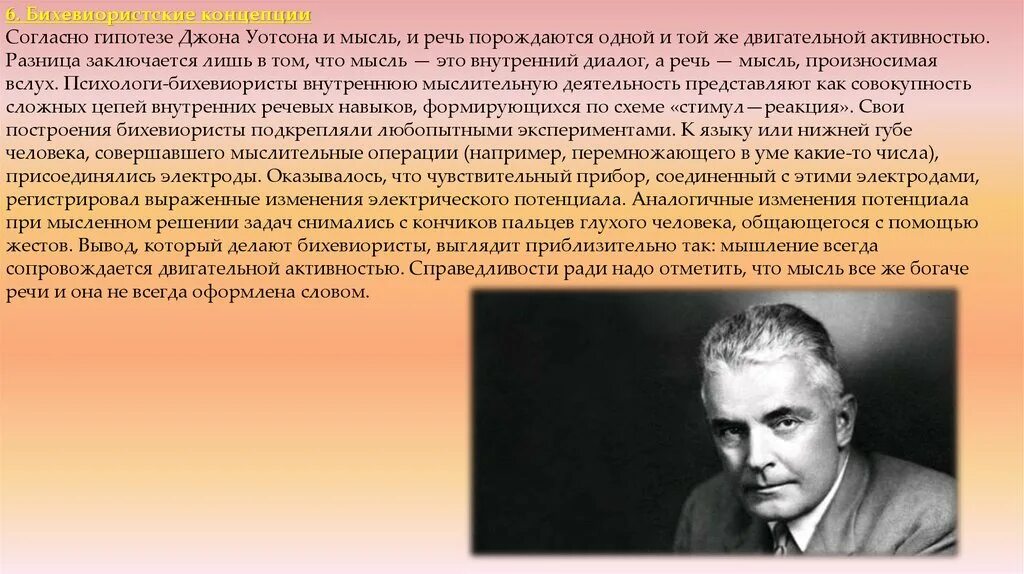 6. Бихевиористские концепции
Согласно гипотезе Джона Уотсона и мысль, и речь порождаются одной и той же двигательной активностью. Разница заключается лишь в том, что мысль — это внутренний диалог, а речь — мысль, произносимая вслух. Психологи-бихевиористы внутреннюю мыслительную деятельность представляют как совокупность сложных цепей внутренних речевых навыков, формирующихся по схеме «стимул—реакция». Свои построения бихевиористы подкрепляли любопытными экспериментами. К языку или нижней губе человека, совершавшего мыслительные операции (например, перемножающего в уме какие-то числа), присоединялись электроды. Оказывалось, что чувствительный прибор, соединенный с этими электродами, регистрировал выраженные изменения электрического потенциала. Аналогичные изменения потенциала при мысленном решении задач снимались с кончиков пальцев глухого человека, общающегося с помощью жестов. Вывод, который делают бихевиористы, выглядит приблизительно так: мышление всегда сопровождается двигательной активностью. Справедливости ради надо отметить, что мысль все же богаче речи и она не всегда оформлена словом.